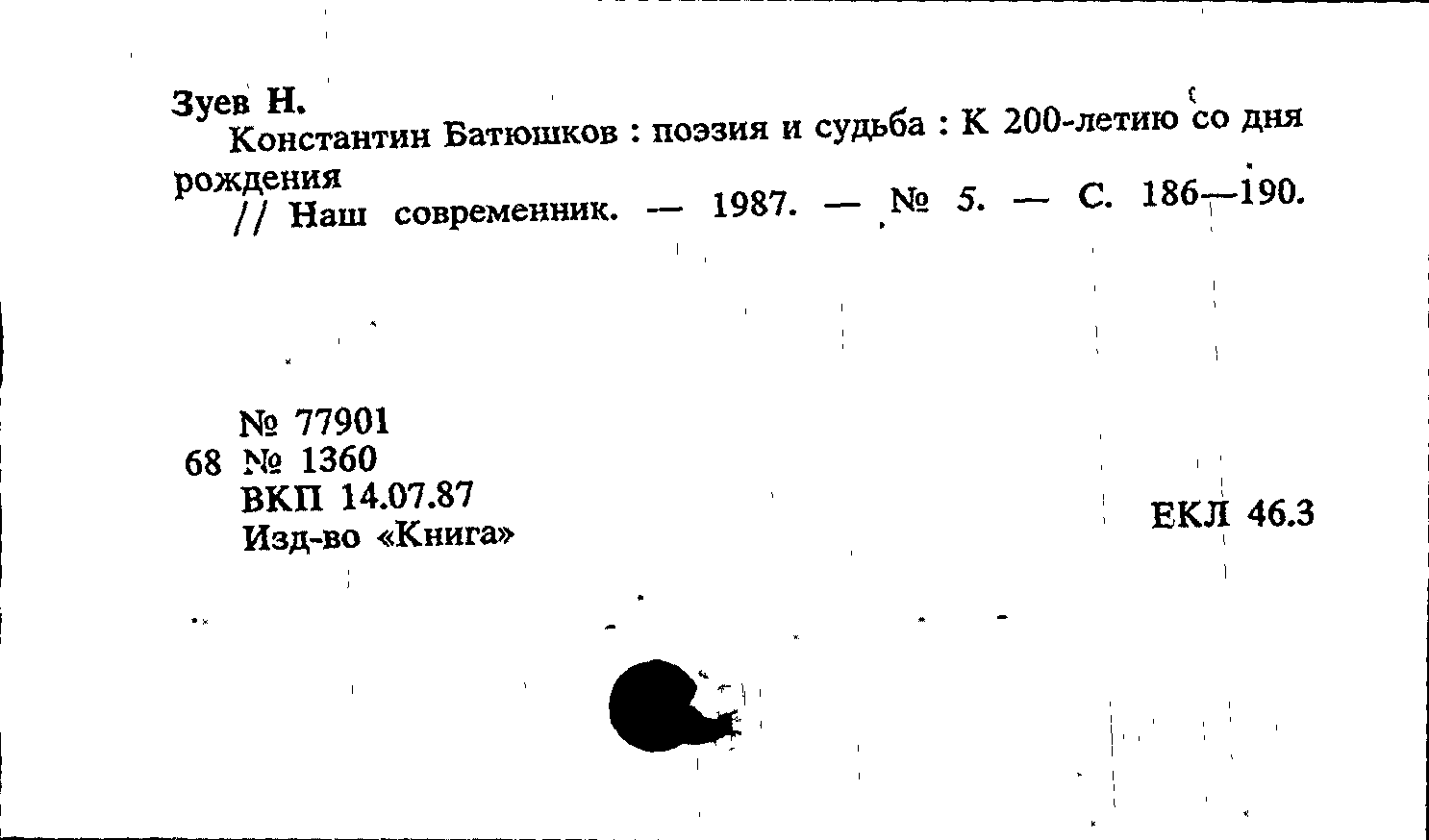 Зуев Н.

Константин Батюшков : поэзия и судьба : К 200-летию со дня рождения

// Наш современник. — 1987. — № 5. — С. 186—190.

№ 77901
68 № 1360
ВКП 14.07.87
Изд-во «Книга»

ЕКЛ 46.3